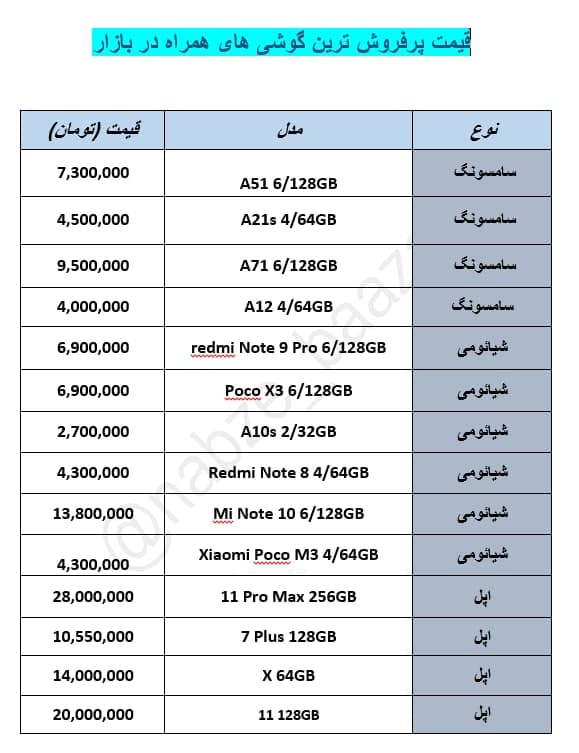 قیمت پرفروش ترین گوشی های همراه در بازار

| نوع | مدل | قیمت (تومان) |
|---|---|---|
| سامسونگ | A51 6/128GB | 7,300,000 |
| سامسونگ | A21s 4/64GB | 4,500,000 |
| سامسونگ | A71 6/128GB | 9,500,000 |
| سامسونگ | A12 4/64GB | 4,000,000 |
| شیائومی | redmi Note 9 Pro 6/128GB | 6,900,000 |
| شیائومی | Poco X3 6/128GB | 6,900,000 |
| شیائومی | A10s 2/32GB | 2,700,000 |
| شیائومی | Redmi Note 8 4/64GB | 4,300,000 |
| شیائومی | Mi Note 10 6/128GB | 13,800,000 |
| شیائومی | Xiaomi Poco M3 4/64GB | 4,300,000 |
| اپل | 11 Pro Max 256GB | 28,000,000 |
| اپل | 7 Plus 128GB | 10,550,000 |
| اپل | X 64GB | 14,000,000 |
| اپل | 11 128GB | 20,000,000 |

@nabze_baazar